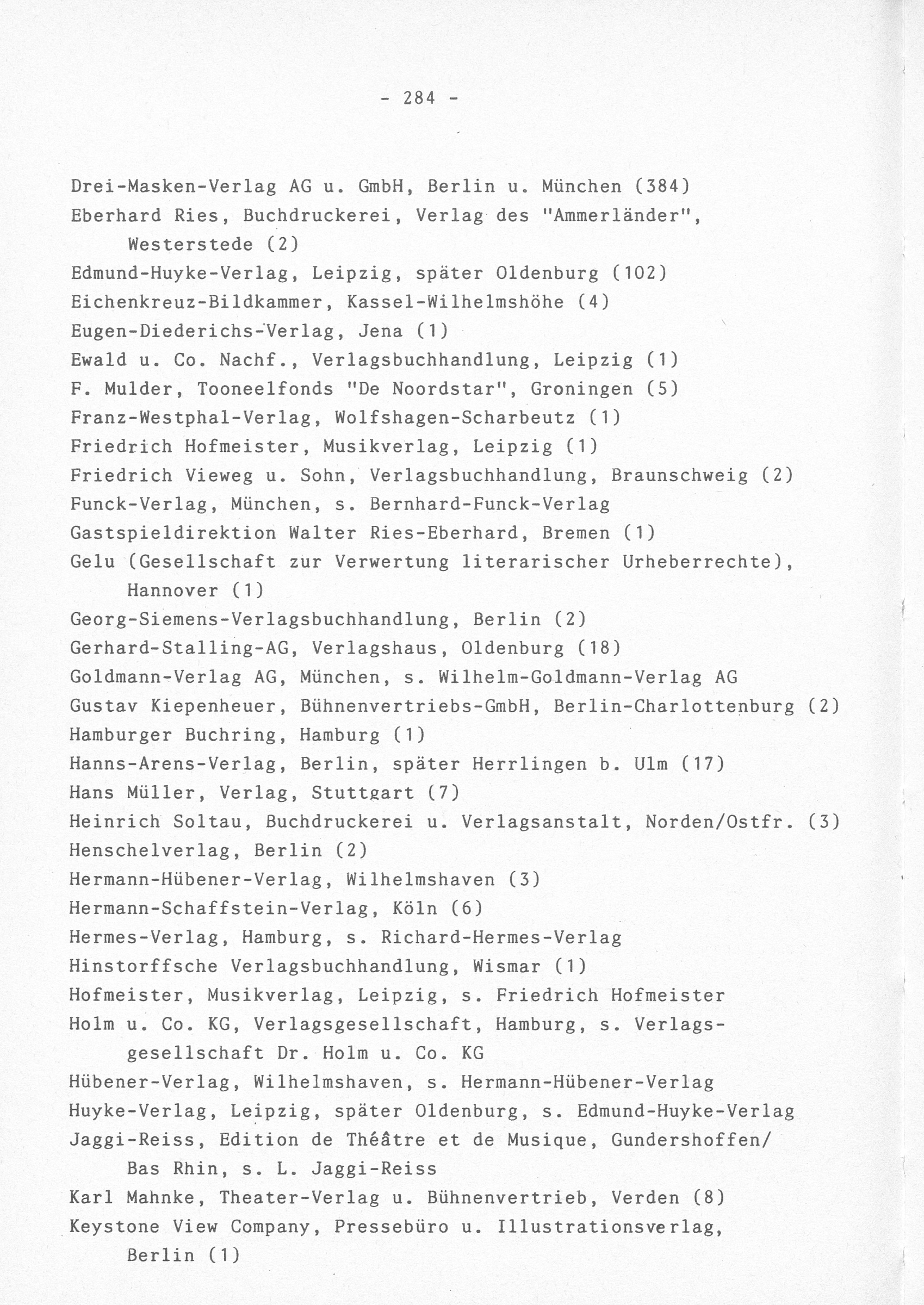 - 284 -

Drei-Masken-Verlag AG u. GmbH, Berlin u. München (384)
Eberhard Ries, Buchdruckerei, Verlag des "Ammerländer", Westerstede (2)
Edmund-Huyke-Verlag, Leipzig, später Oldenburg (102)
Eichenkreuz-Bildkammer, Kassel-Wilhelmshöhe (4)
Eugen-Diederichs-Verlag, Jena (1)
Ewald u. Co. Nachf., Verlagsbuchhandlung, Leipzig (1)
F. Mulder, Tooneelfonds "De Noordstar", Groningen (5)
Franz-Westphal-Verlag, Wolfshagen-Scharbeutz (1)
Friedrich Hofmeister, Musikverlag, Leipzig (1)
Friedrich Vieweg u. Sohn, Verlagsbuchhandlung, Braunschweig (2)
Funck-Verlag, München, s. Bernhard-Funck-Verlag
Gastspieldirektion Walter Ries-Eberhard, Bremen (1)
Gelu (Gesellschaft zur Verwertung literarischer Urheberrechte), Hannover (1)
Georg-Siemens-Verlagsbuchhandlung, Berlin (2)
Gerhard-Stalling-AG, Verlagshaus, Oldenburg (18)
Goldmann-Verlag AG, München, s. Wilhelm-Goldmann-Verlag AG
Gustav Kiepenheuer, Bühnenvertriebs-GmbH, Berlin-Charlottenburg (2)
Hamburger Buchring, Hamburg (1)
Hanns-Arens-Verlag, Berlin, später Herrlingen b. Ulm (17)
Hans Müller, Verlag, Stuttgart (7)
Heinrich Soltau, Buchdruckerei u. Verlagsanstalt, Norden/Ostfr. (3)
Henschelverlag, Berlin (2)
Hermann-Hübener-Verlag, Wilhelmshaven (3)
Hermann-Schaffstein-Verlag, Köln (6)
Hermes-Verlag, Hamburg, s. Richard-Hermes-Verlag
Hinstorffsche Verlagsbuchhandlung, Wismar (1)
Hofmeister, Musikverlag, Leipzig, s. Friedrich Hofmeister
Holm u. Co. KG, Verlagsgesellschaft, Hamburg, s. Verlagsgesellschaft Dr. Holm u. Co. KG
Hübener-Verlag, Wilhelmshaven, s. Hermann-Hübener-Verlag
Huyke-Verlag, Leipzig, später Oldenburg, s. Edmund-Huyke-Verlag
Jaggi-Reiss, Edition de Théâtre et de Musique, Gundershoffen/ Bas Rhin, s. L. Jaggi-Reiss
Karl Mahnke, Theater-Verlag u. Bühnenvertrieb, Verden (8)
Keystone View Company, Pressebüro u. Illustrationsverlag, Berlin (1)